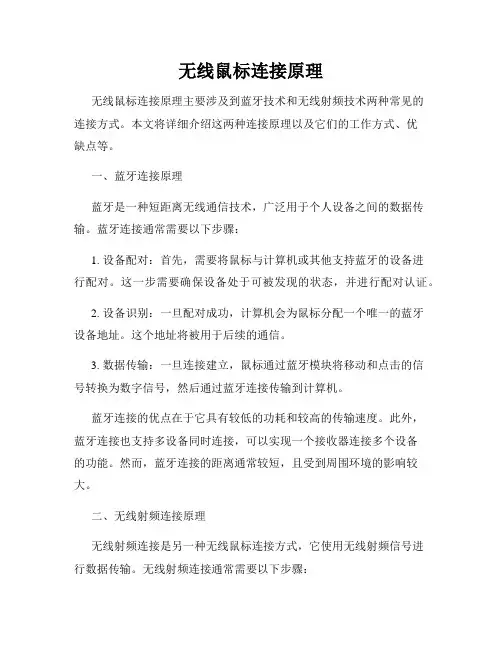 无线鼠标连接原理

无线鼠标连接原理主要涉及到蓝牙技术和无线射频技术两种常见的连接方式。本文将详细介绍这两种连接原理以及它们的工作方式、优缺点等。

一、蓝牙连接原理

蓝牙是一种短距离无线通信技术，广泛用于个人设备之间的数据传输。蓝牙连接通常需要以下步骤：

1. 设备配对：首先，需要将鼠标与计算机或其他支持蓝牙的设备进行配对。这一步需要确保设备处于可被发现的状态，并进行配对认证。

2. 设备识别：一旦配对成功，计算机会为鼠标分配一个唯一的蓝牙设备地址。这个地址将被用于后续的通信。

3. 数据传输：一旦连接建立，鼠标通过蓝牙模块将移动和点击的信号转换为数字信号，然后通过蓝牙连接传输到计算机。

蓝牙连接的优点在于它具有较低的功耗和较高的传输速度。此外，蓝牙连接也支持多设备同时连接，可以实现一个接收器连接多个设备的功能。然而，蓝牙连接的距离通常较短，且受到周围环境的影响较大。

二、无线射频连接原理

无线射频连接是另一种无线鼠标连接方式，它使用无线射频信号进行数据传输。无线射频连接通常需要以下步骤：